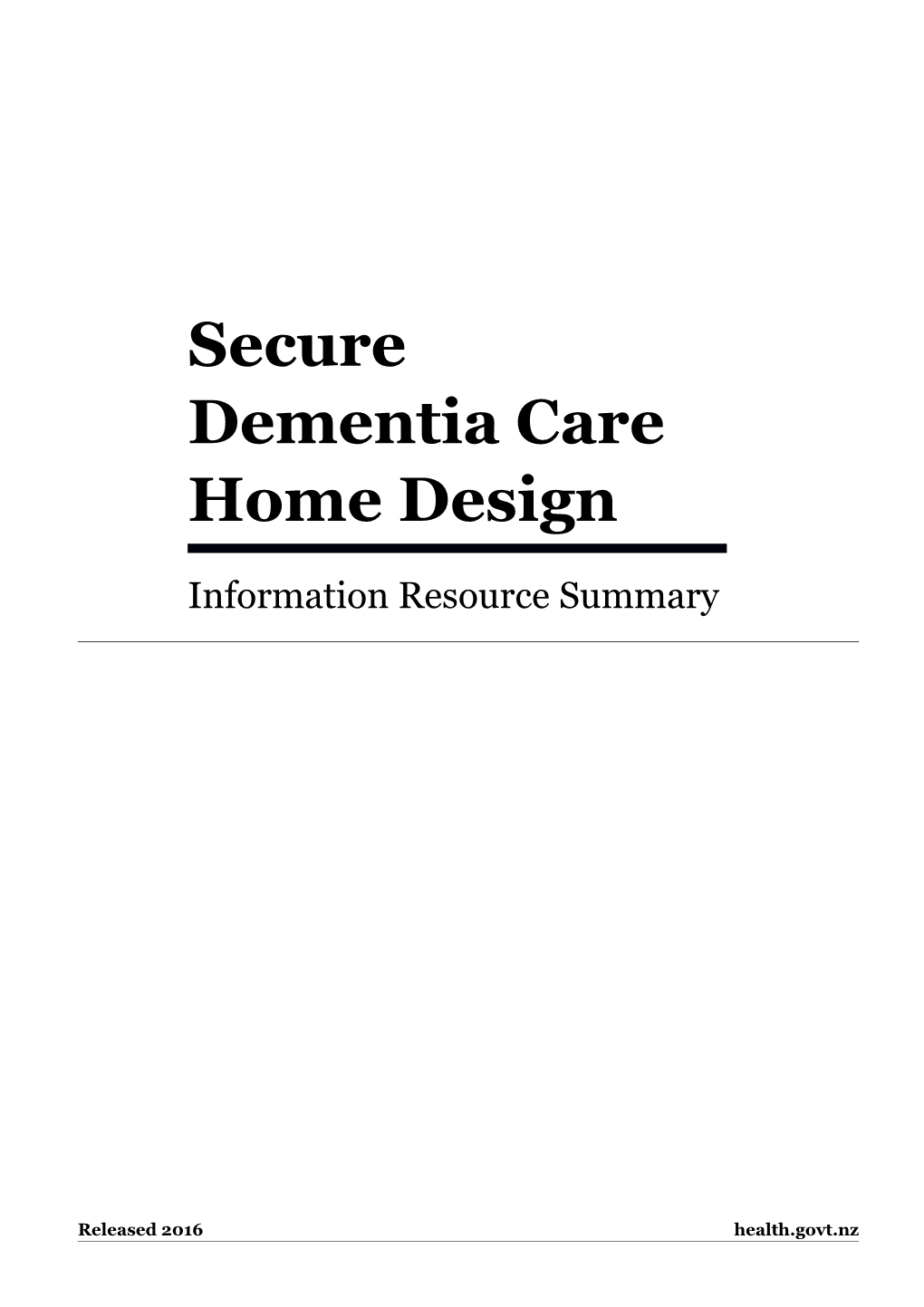 Secure
Dementia Care
Home Design

Information Resource Summary

Released 2016

health.govt.nz